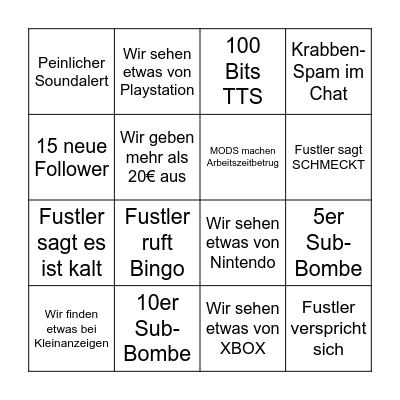 | | | | |
|---|---|---|---|
| Peinlicher Soundalert | Wir sehen etwas von Playstation | 100 Bits TTS | Krabben-Spam im Chat |
| 15 neue Follower | Wir geben mehr als 20€ aus | MODS machen Arbeitszeitbetrug | Fustler sagt SCHMECKT |
| Fustler sagt es ist kalt | Fustler ruft Bingo | Wir sehen etwas von Nintendo | 5er Sub-Bombe |
| Wir finden etwas bei Kleinanzeigen | 10er Sub-Bombe | Wir sehen etwas von XBOX | Fustler verspricht sich |